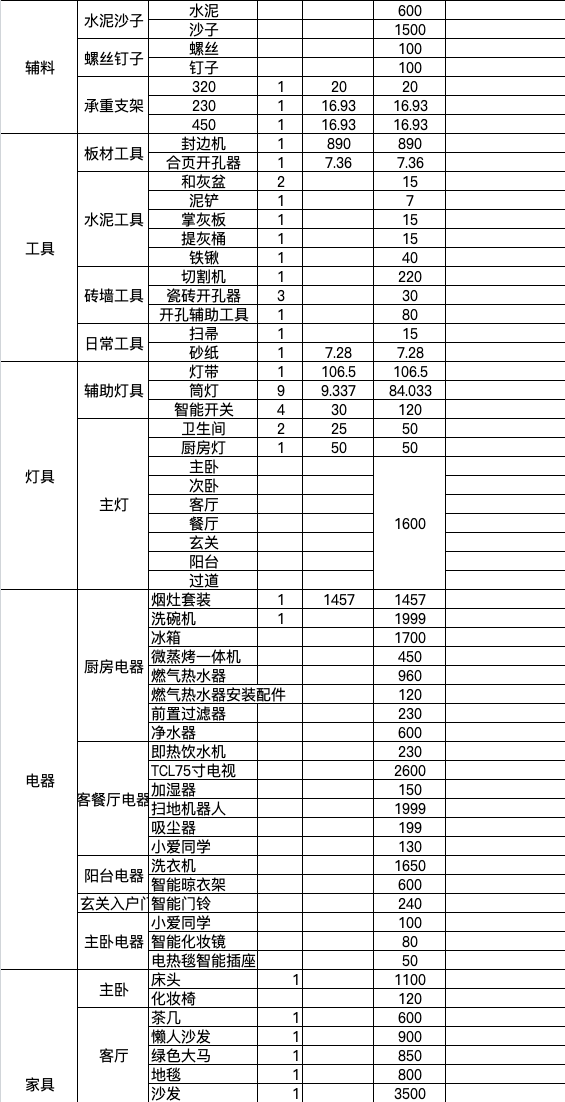 | | | | | | |
|---|---|---|---|---|---|
| 辅料 | 水泥沙子 | 水泥 | | | 600 |
| | | 沙子 | | | 1500 |
| | 螺丝钉子 | 螺丝 | | | 100 |
| | | 钉子 | | | 100 |
| | 承重支架 | 320 | 1 | 20 | 20 |
| | | 230 | 1 | 16.93 | 16.93 |
| | | 450 | 1 | 16.93 | 16.93 |
| 工具 | 板材工具 | 封边机 | 1 | 890 | 890 |
| | | 合页开孔器 | 1 | 7.36 | 7.36 |
| | 水泥工具 | 和灰盆 | 2 | | 15 |
| | | 泥铲 | 1 | | 7 |
| | | 掌灰板 | 1 | | 15 |
| | | 提灰桶 | 1 | | 15 |
| | | 铁锹 | 1 | | 40 |
| | 砖墙工具 | 切割机 | 1 | | 220 |
| | | 瓷砖开孔器 | 3 | | 30 |
| | | 开孔辅助工具 | 1 | | 80 |
| | 日常工具 | 扫帚 | 1 | | 15 |
| | | 砂纸 | 1 | 7.28 | 7.28 |
| 灯具 | 辅助灯具 | 灯带 | 1 | 106.5 | 106.5 |
| | | 筒灯 | 9 | 9.337 | 84.033 |
| | | 智能开关 | 4 | 30 | 120 |
| | 主灯 | 卫生间 | 2 | 25 | 50 |
| | | 厨房灯 | 1 | 50 | 50 |
| | | 主卧 | | | 1600 |
| | | 次卧 | | | |
| | | 客厅 | | | |
| | | 餐厅 | | | |
| | | 玄关 | | | |
| | | 阳台 | | | |
| | | 过道 | | | |
| 电器 | 厨房电器 | 烟灶套装 | 1 | 1457 | 1457 |
| | | 洗碗机 | 1 | | 1999 |
| | | 冰箱 | | | 1700 |
| | | 微蒸烤一体机 | | | 450 |
| | | 燃气热水器 | | | 960 |
| | | 燃气热水器安装配件 | | | 120 |
| | | 前置过滤器 | | | 230 |
| | | 净水器 | | | 600 |
| | 客餐厅电器 | 即热饮水机 | | | 230 |
| | | TCL75寸电视 | | | 2600 |
| | | 加湿器 | | | 150 |
| | | 扫地机器人 | | | 1999 |
| | | 吸尘器 | | | 199 |
| | | 小爱同学 | | | 130 |
| | 阳台电器 | 洗衣机 | | | 1650 |
| | | 智能晾衣架 | | | 600 |
| | 玄关入户门 | 智能门铃 | | | 240 |
| | 主卧电器 | 小爱同学 | | | 100 |
| | | 智能化妆镜 | | | 80 |
| | | 电热毯智能插座 | | | 50 |
| 家具 | 主卧 | 床头 | 1 | | 1100 |
| | | 化妆椅 | | | 120 |
| | 客厅 | 茶几 | 1 | | 600 |
| | | 懒人沙发 | 1 | | 900 |
| | | 绿色大马 | 1 | | 850 |
| | | 地毯 | 1 | | 800 |
| | | 沙发 | 1 | | 3500 |